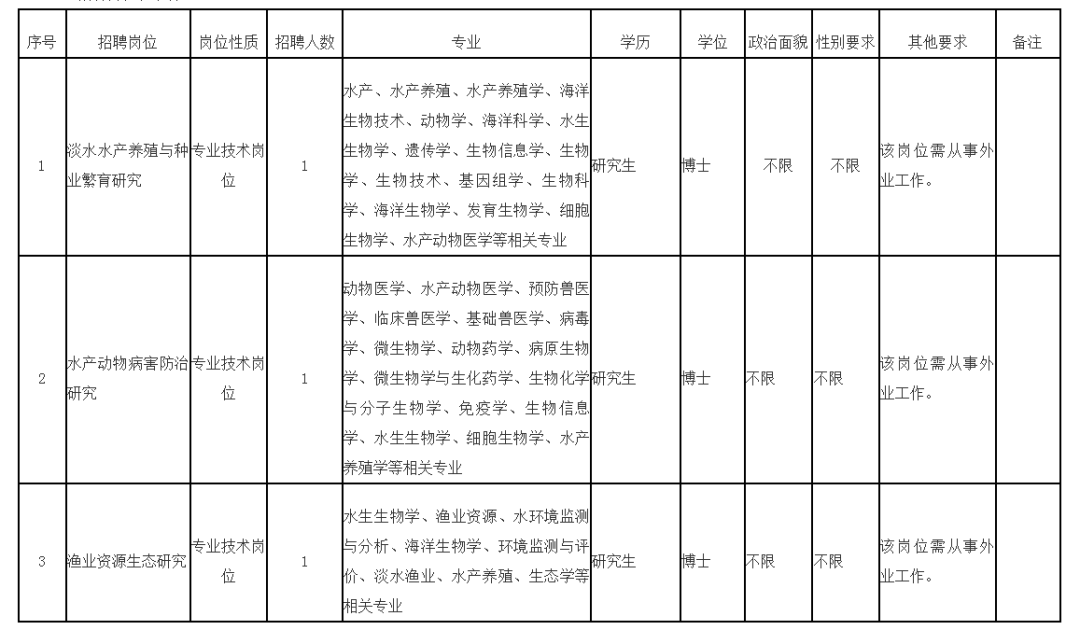 | 序号 | 招聘岗位 | 岗位性质 | 招聘人数 | 专业 | 学历 | 学位 | 政治面貌 | 性别要求 | 其他要求 | 备注 |
|---|---|---|---|---|---|---|---|---|---|---|
| 1 | 淡水水产养殖与种业繁育研究 | 专业技术岗位 | 1 | 水产、水产养殖、水产养殖学、海洋生物技术、动物学、海洋科学、水生生物学、遗传学、生物信息学、生物学、生物技术、基因组学、生物科学、海洋生物学、发育生物学、细胞生物学、水产动物医学等相关专业 | 研究生 | 博士 | 不限 | 不限 | 该岗位需从事外业工作。 | |
| 2 | 水产动物病害防治研究 | 专业技术岗位 | 1 | 动物医学、水产动物医学、预防兽医学、临床兽医学、基础兽医学、病毒学、微生物学、动物药学、病原生物学、微生物学与生化药学、生物化学与分子生物学、免疫学、生物信息学、水生生物学、细胞生物学、水产养殖学等相关专业 | 研究生 | 博士 | 不限 | 不限 | 该岗位需从事外业工作。 | |
| 3 | 渔业资源生态研究 | 专业技术岗位 | 1 | 水生生物学、渔业资源、水环境监测与分析、海洋生物学、环境监测与评价、淡水渔业、水产养殖、生态学等相关专业 | 研究生 | 博士 | 不限 | 不限 | 该岗位需从事外业工作。 | |